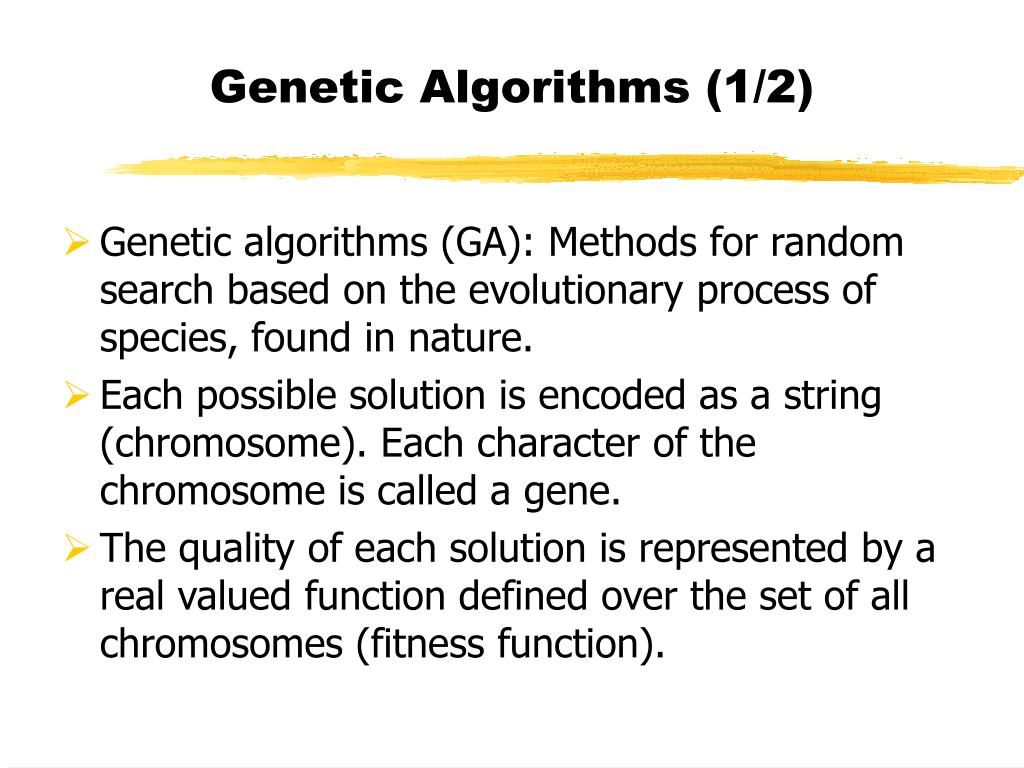 Genetic Algorithms (1/2)

➢ Genetic algorithms (GA): Methods for random search based on the evolutionary process of species, found in nature.

➢ Each possible solution is encoded as a string (chromosome). Each character of the chromosome is called a gene.

➢ The quality of each solution is represented by a real valued function defined over the set of all chromosomes (fitness function).